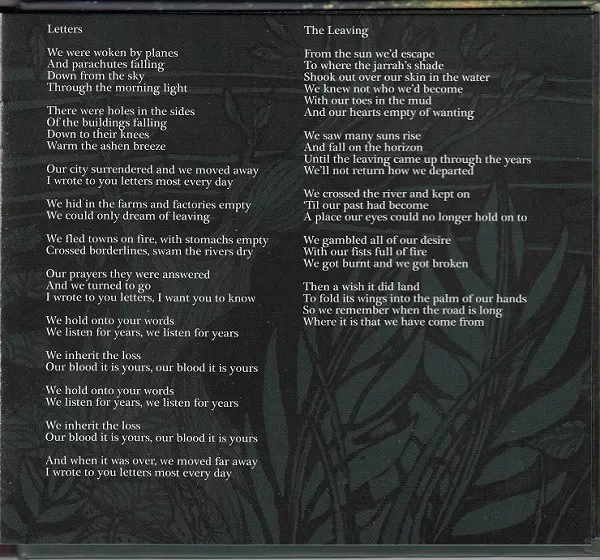 Letters

We were woken by planes
And parachutes falling
Down from the sky
Through the morning light

There were holes in the sides
Of the buildings falling
Down to their knees
Warm the ashen breeze

Our city surrendered and we moved away
I wrote to you letters most every day

We hid in the farms and factories empty
We could only dream of leaving

We fled towns on fire, with stomachs empty
Crossed borderlines, swam the rivers dry

Our prayers they were answered
And we turned to go
I wrote to you letters, I want you to know

We hold onto your words
We listen for years, we listen for years

We inherit the loss
Our blood it is yours, our blood it is yours

We hold onto your words
We listen for years, we listen for years

We inherit the loss
Our blood it is yours, our blood it is yours

And when it was over, we moved far away
I wrote to you letters most every day

The Leaving

From the sun we'd escape
To where the jarrah's shade
Shook out over our skin in the water
We knew not who we'd become
With our toes in the mud
And our hearts empty of wanting

We saw many suns rise
And fall on the horizon
Until the leaving came up through the years
We'll not return how we departed

We crossed the river and kept on
'Til our past had become
A place our eyes could no longer hold on to

We gambled all of our desire
With our fists full of fire
We got burnt and we got broken

Then a wish it did land
To fold its wings into the palm of our hands
So we remember when the road is long
Where it is that we have come from